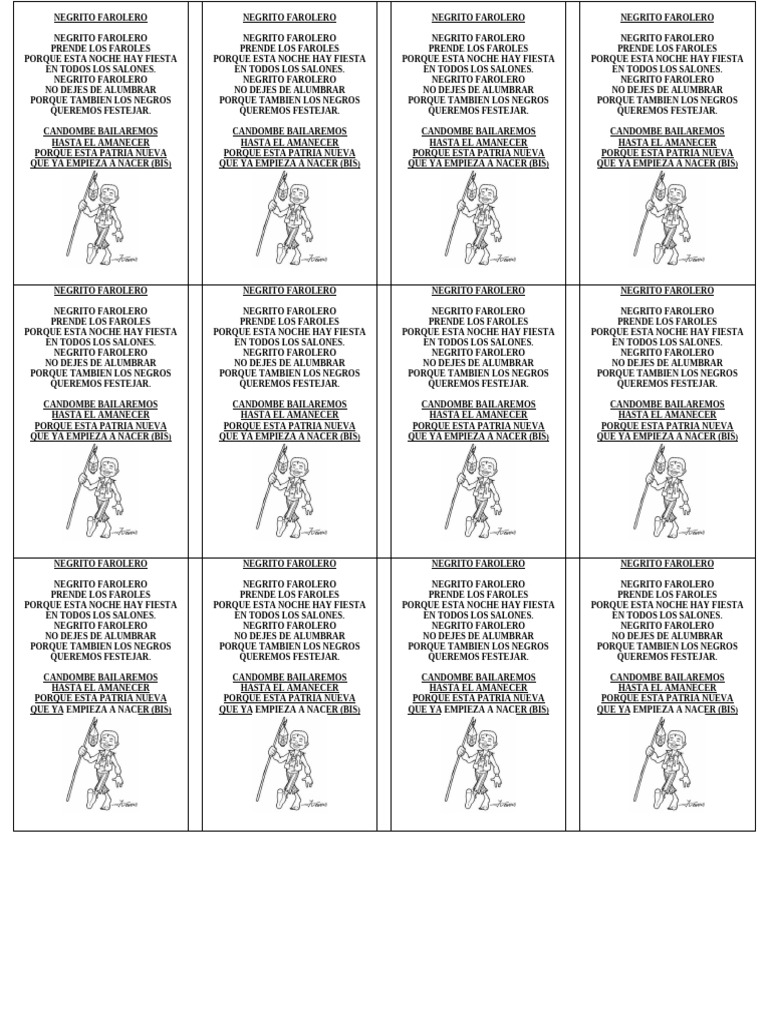 NEGRITO FAROLERO

NEGRITO FAROLERO
PRENDE LOS FAROLES
PORQUE ESTA NOCHE HAY FIESTA
EN TODOS LOS SALONES.
NEGRITO FAROLERO
NO DEJES DE ALUMBRAR
PORQUE TAMBIEN LOS NEGROS
QUEREMOS FESTEJAR.

CANDOMBE BAILAREMOS
HASTA EL AMANECER
PORQUE ESTA PATRIA NUEVA
QUE YA EMPIEZA A NACER (BIS)

NEGRITO FAROLERO

NEGRITO FAROLERO
PRENDE LOS FAROLES
PORQUE ESTA NOCHE HAY FIESTA
EN TODOS LOS SALONES.
NEGRITO FAROLERO
NO DEJES DE ALUMBRAR
PORQUE TAMBIEN LOS NEGROS
QUEREMOS FESTEJAR.

CANDOMBE BAILAREMOS
HASTA EL AMANECER
PORQUE ESTA PATRIA NUEVA
QUE YA EMPIEZA A NACER (BIS)

NEGRITO FAROLERO

NEGRITO FAROLERO
PRENDE LOS FAROLES
PORQUE ESTA NOCHE HAY FIESTA
EN TODOS LOS SALONES.
NEGRITO FAROLERO
NO DEJES DE ALUMBRAR
PORQUE TAMBIEN LOS NEGROS
QUEREMOS FESTEJAR.

CANDOMBE BAILAREMOS
HASTA EL AMANECER
PORQUE ESTA PATRIA NUEVA
QUE YA EMPIEZA A NACER (BIS)

NEGRITO FAROLERO

NEGRITO FAROLERO
PRENDE LOS FAROLES
PORQUE ESTA NOCHE HAY FIESTA
EN TODOS LOS SALONES.
NEGRITO FAROLERO
NO DEJES DE ALUMBRAR
PORQUE TAMBIEN LOS NEGROS
QUEREMOS FESTEJAR.

CANDOMBE BAILAREMOS
HASTA EL AMANECER
PORQUE ESTA PATRIA NUEVA
QUE YA EMPIEZA A NACER (BIS)

NEGRITO FAROLERO

NEGRITO FAROLERO
PRENDE LOS FAROLES
PORQUE ESTA NOCHE HAY FIESTA
EN TODOS LOS SALONES.
NEGRITO FAROLERO
NO DEJES DE ALUMBRAR
PORQUE TAMBIEN LOS NEGROS
QUEREMOS FESTEJAR.

CANDOMBE BAILAREMOS
HASTA EL AMANECER
PORQUE ESTA PATRIA NUEVA
QUE YA EMPIEZA A NACER (BIS)

NEGRITO FAROLERO

NEGRITO FAROLERO
PRENDE LOS FAROLES
PORQUE ESTA NOCHE HAY FIESTA
EN TODOS LOS SALONES.
NEGRITO FAROLERO
NO DEJES DE ALUMBRAR
PORQUE TAMBIEN LOS NEGROS
QUEREMOS FESTEJAR.

CANDOMBE BAILAREMOS
HASTA EL AMANECER
PORQUE ESTA PATRIA NUEVA
QUE YA EMPIEZA A NACER (BIS)

NEGRITO FAROLERO

NEGRITO FAROLERO
PRENDE LOS FAROLES
PORQUE ESTA NOCHE HAY FIESTA
EN TODOS LOS SALONES.
NEGRITO FAROLERO
NO DEJES DE ALUMBRAR
PORQUE TAMBIEN LOS NEGROS
QUEREMOS FESTEJAR.

CANDOMBE BAILAREMOS
HASTA EL AMANECER
PORQUE ESTA PATRIA NUEVA
QUE YA EMPIEZA A NACER (BIS)

NEGRITO FAROLERO

NEGRITO FAROLERO
PRENDE LOS FAROLES
PORQUE ESTA NOCHE HAY FIESTA
EN TODOS LOS SALONES.
NEGRITO FAROLERO
NO DEJES DE ALUMBRAR
PORQUE TAMBIEN LOS NEGROS
QUEREMOS FESTEJAR.

CANDOMBE BAILAREMOS
HASTA EL AMANECER
PORQUE ESTA PATRIA NUEVA
QUE YA EMPIEZA A NACER (BIS)

NEGRITO FAROLERO

NEGRITO FAROLERO
PRENDE LOS FAROLES
PORQUE ESTA NOCHE HAY FIESTA
EN TODOS LOS SALONES.
NEGRITO FAROLERO
NO DEJES DE ALUMBRAR
PORQUE TAMBIEN LOS NEGROS
QUEREMOS FESTEJAR.

CANDOMBE BAILAREMOS
HASTA EL AMANECER
PORQUE ESTA PATRIA NUEVA
QUE YA EMPIEZA A NACER (BIS)

NEGRITO FAROLERO

NEGRITO FAROLERO
PRENDE LOS FAROLES
PORQUE ESTA NOCHE HAY FIESTA
EN TODOS LOS SALONES.
NEGRITO FAROLERO
NO DEJES DE ALUMBRAR
PORQUE TAMBIEN LOS NEGROS
QUEREMOS FESTEJAR.

CANDOMBE BAILAREMOS
HASTA EL AMANECER
PORQUE ESTA PATRIA NUEVA
QUE YA EMPIEZA A NACER (BIS)

NEGRITO FAROLERO

NEGRITO FAROLERO
PRENDE LOS FAROLES
PORQUE ESTA NOCHE HAY FIESTA
EN TODOS LOS SALONES.
NEGRITO FAROLERO
NO DEJES DE ALUMBRAR
PORQUE TAMBIEN LOS NEGROS
QUEREMOS FESTEJAR.

CANDOMBE BAILAREMOS
HASTA EL AMANECER
PORQUE ESTA PATRIA NUEVA
QUE YA EMPIEZA A NACER (BIS)

NEGRITO FAROLERO

NEGRITO FAROLERO
PRENDE LOS FAROLES
PORQUE ESTA NOCHE HAY FIESTA
EN TODOS LOS SALONES.
NEGRITO FAROLERO
NO DEJES DE ALUMBRAR
PORQUE TAMBIEN LOS NEGROS
QUEREMOS FESTEJAR.

CANDOMBE BAILAREMOS
HASTA EL AMANECER
PORQUE ESTA PATRIA NUEVA
QUE YA EMPIEZA A NACER (BIS)